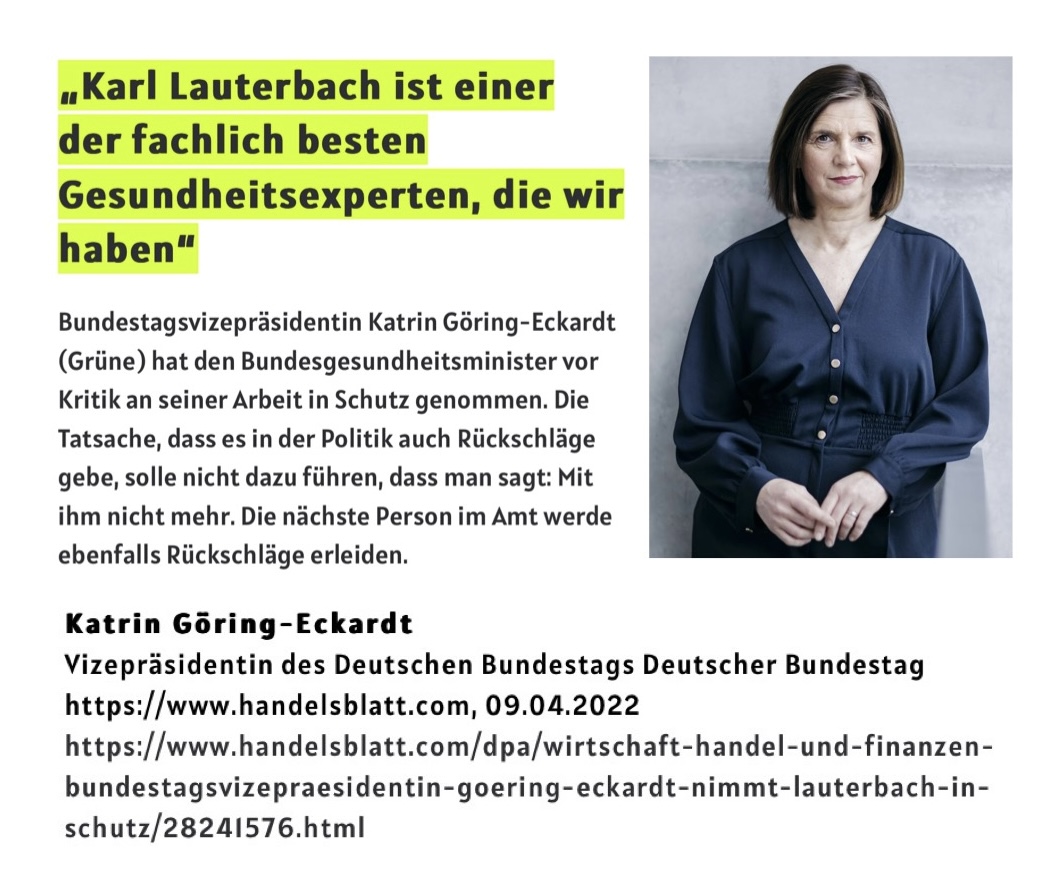 „Karl Lauterbach ist einer der fachlich besten Gesundheitsexperten, die wir haben“

Bundestagsvizepräsidentin Katrin Göring-Eckardt (Grüne) hat den Bundesgesundheitsminister vor Kritik an seiner Arbeit in Schutz genommen. Die Tatsache, dass es in der Politik auch Rückschläge gebe, solle nicht dazu führen, dass man sagt: Mit ihm nicht mehr. Die nächste Person im Amt werde ebenfalls Rückschläge erleiden.

Katrin Göring-Eckardt
Vizepräsidentin des Deutschen Bundestags Deutscher Bundestag
https://www.handelsblatt.com, 09.04.2022
https://www.handelsblatt.com/dpa/wirtschaft-handel-und-finanzen-bundestagsvizepraesidentin-goering-eckardt-nimmt-lauterbach-in-schutz/28241576.html